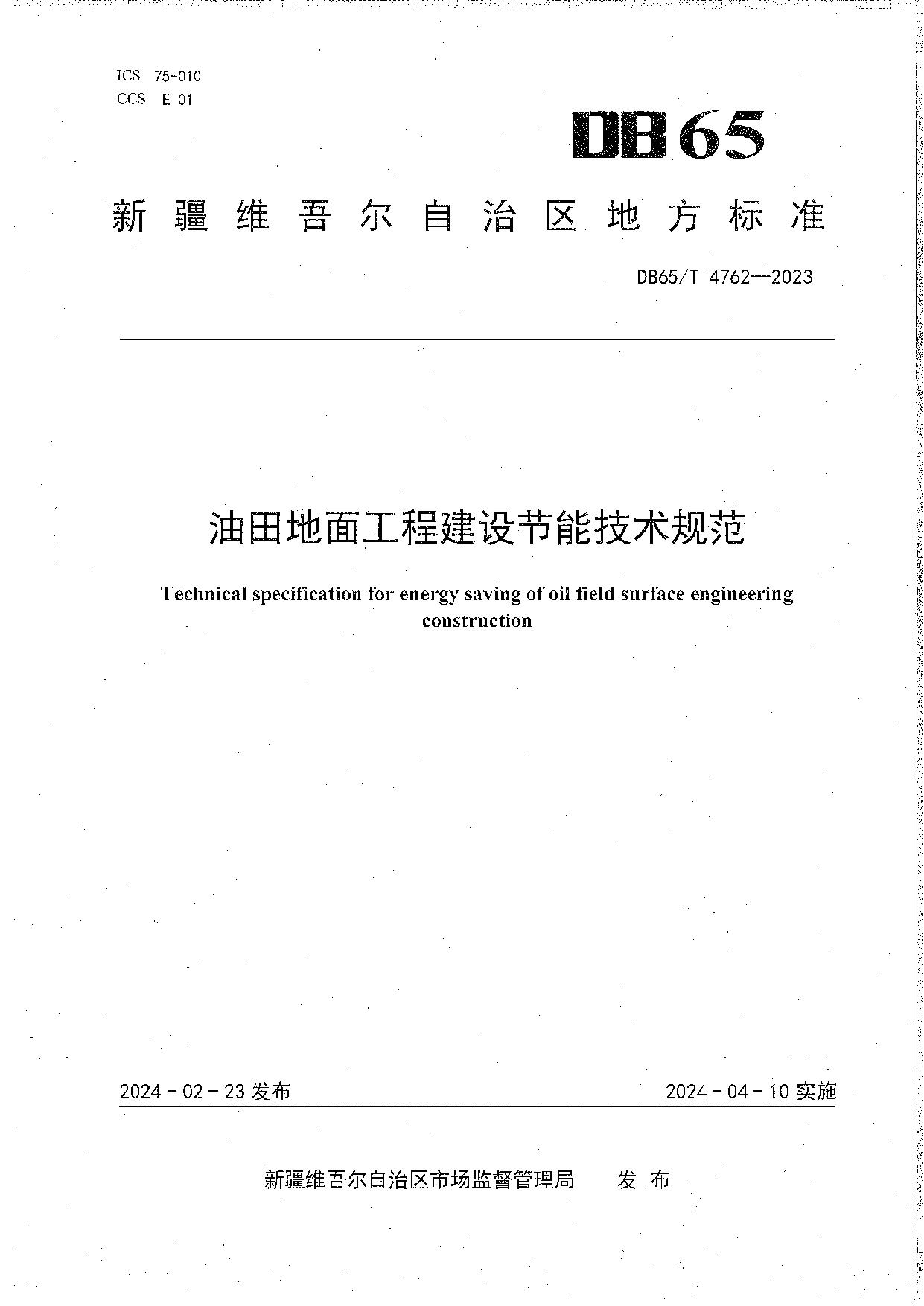 ICS 75-010
CCS E 01

DB65

新疆维吾尔自治区地方标准

DB65/T 4762—2023

油田地面工程建设节能技术规范

Technical specification for energy saving of oil field surface engineering construction

2024-02-23 发布

2024-04-10 实施

新疆维吾尔自治区市场监督管理局 发布